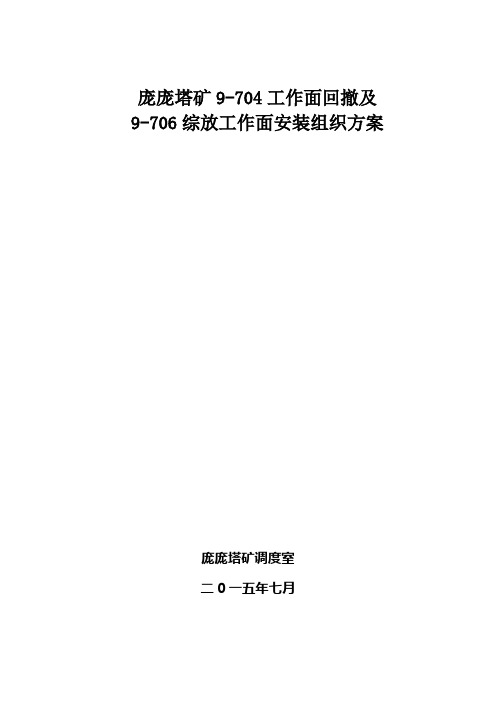 庞庞塔矿 9-704 工作面回撤及
9-706 综放工作面安装组织方案

庞庞塔矿调度室

二 0 一五年七月